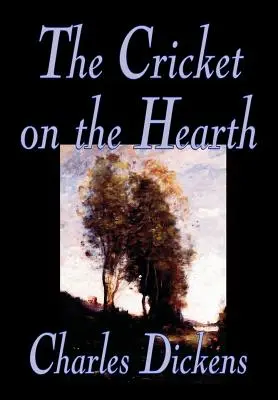 The Cricket on the Hearth

Charles Dickens